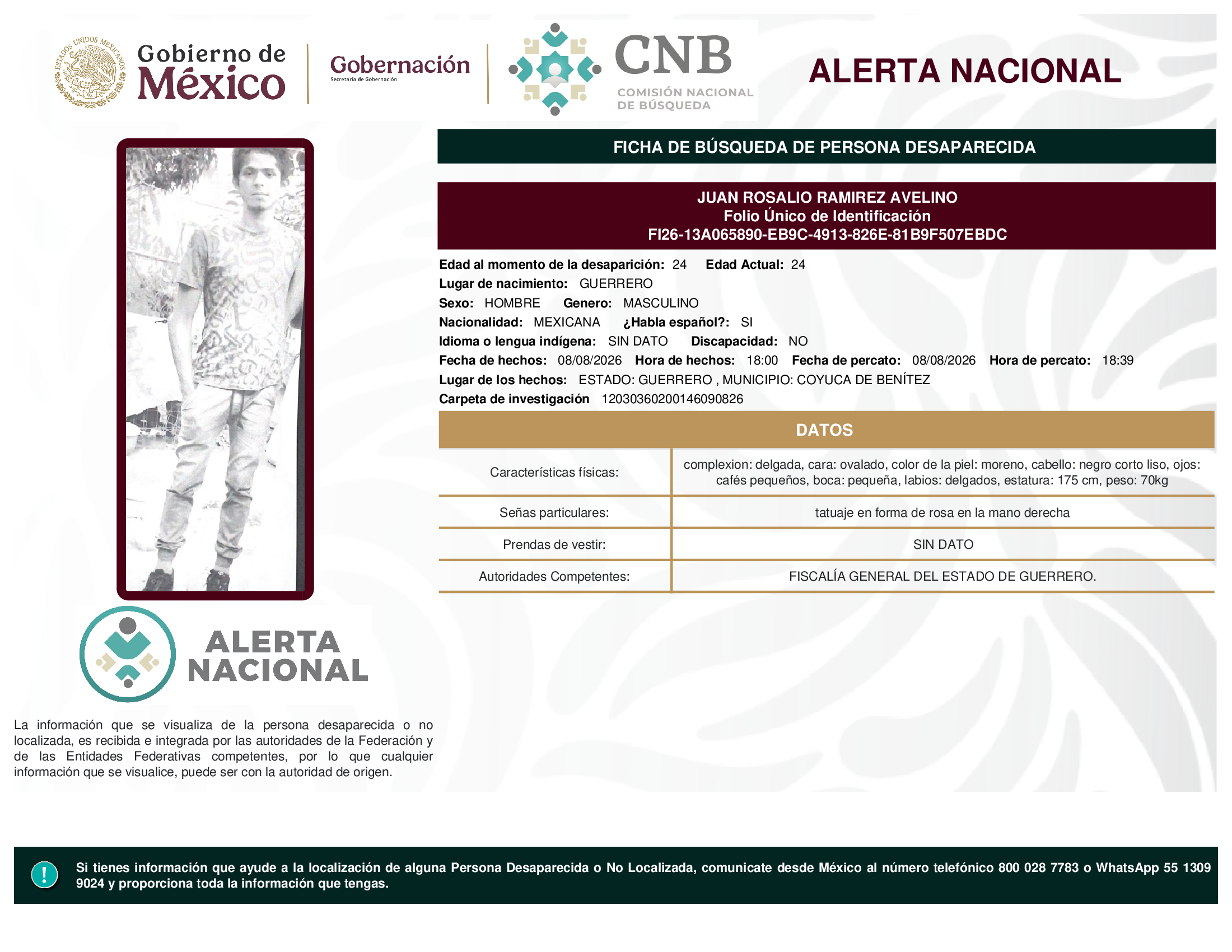 ESTADOS UNIDOS MEXICANOS

Gobierno de México

Gobernación
Secretaría de Gobernación

CNB
COMISIÓN NACIONAL DE BÚSQUEDA

ALERTA NACIONAL

FICHA DE BÚSQUEDA DE PERSONA DESAPARECIDA

JUAN ROSALIO RAMIREZ AVELINO
Folio Único de Identificación
FI26-13A065890-EB9C-4913-826E-81B9F507EBDC

Edad al momento de la desaparición: 24 Edad Actual: 24
Lugar de nacimiento: GUERRERO
Sexo: HOMBRE Genero: MASCULINO
Nacionalidad: MEXICANA ¿Habla español?: SI
Idioma o lengua indígena: SIN DATO Discapacidad: NO
Fecha de hechos: 08/08/2026 Hora de hechos: 18:00 Fecha de percato: 08/08/2026 Hora de percato: 18:39
Lugar de los hechos: ESTADO: GUERRERO , MUNICIPIO: COYUCA DE BENÍTEZ
Carpeta de investigación 12030360200146090826

DATOS

| Características físicas: | complexion: delgada, cara: ovalado, color de la piel: moreno, cabello: negro corto liso, ojos: cafés pequeños, boca: pequeña, labios: delgados, estatura: 175 cm, peso: 70kg |
|---|---|
| Señas particulares: | tatuaje en forma de rosa en la mano derecha |
| Prendas de vestir: | SIN DATO |
| Autoridades Competentes: | FISCALÍA GENERAL DEL ESTADO DE GUERRERO. |

ALERTA NACIONAL

La información que se visualiza de la persona desaparecida o no localizada, es recibida e integrada por las autoridades de la Federación y de las Entidades Federativas competentes, por lo que cualquier información que se visualice, puede ser con la autoridad de origen.

!

Si tienes información que ayude a la localización de alguna Persona Desaparecida o No Localizada, comunicate desde México al número telefónico 800 028 7783 o WhatsApp 55 1309 9024 y proporciona toda la información que tengas.